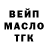 ВЕЙП
МАСЛО
ТГК